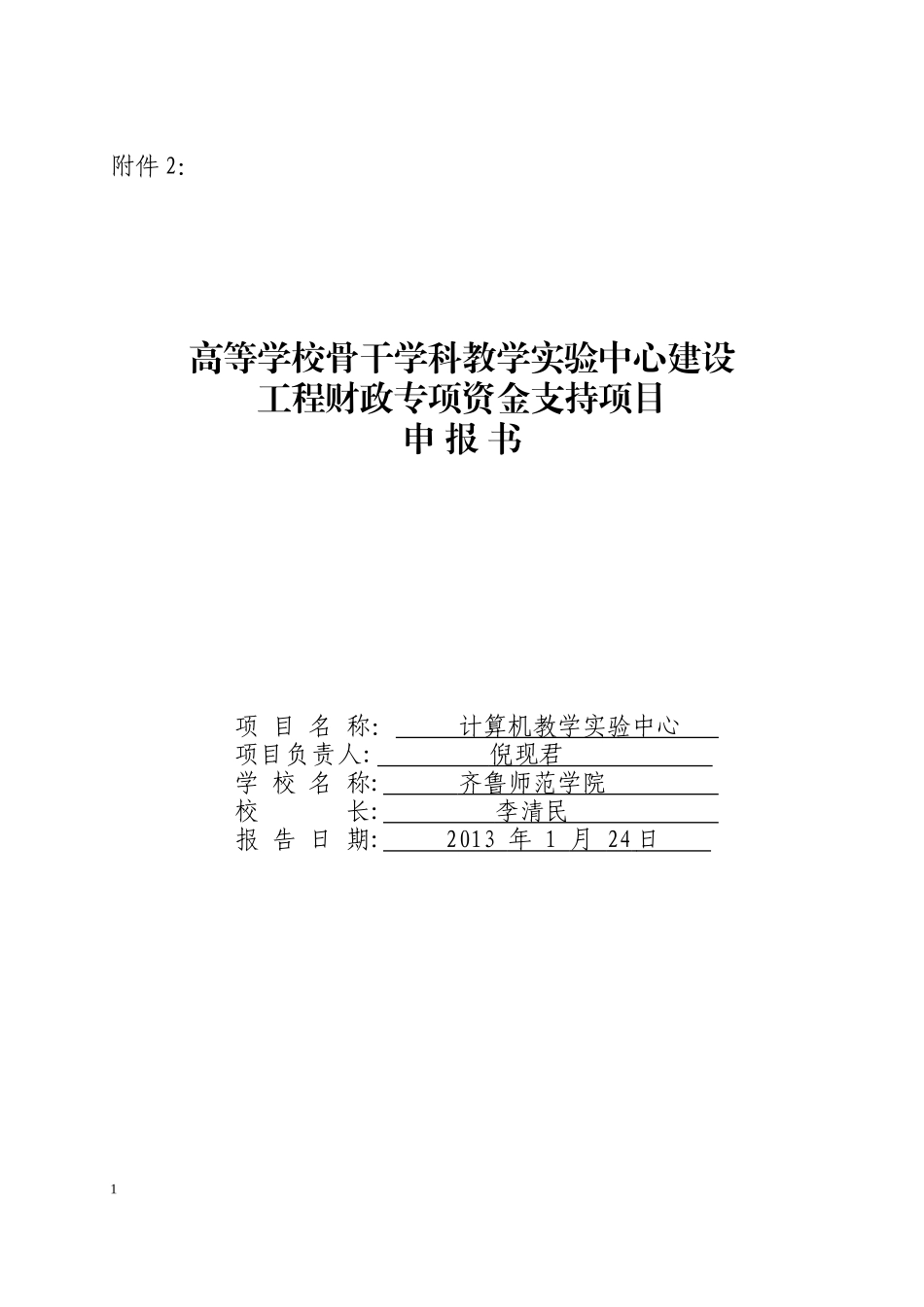 附件 2:

高等学校骨干学科教学实验中心建设
工程财政专项资金支持项目
申 报 书

项 目 名 称: 计算机教学实验中心
项目负责人: 倪现君
学 校 名 称: 齐鲁师范学院
校 长: 李清民
报 告 日 期: 2013 年 1 月 24日

1